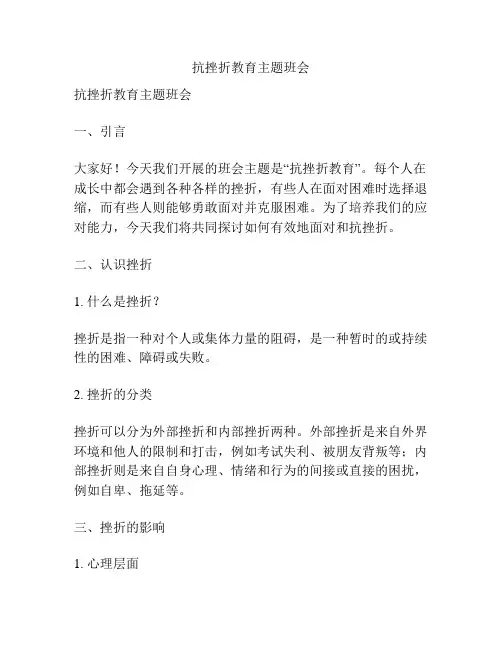 抗挫折教育主题班会

抗挫折教育主题班会

一、引言

大家好！今天我们开展的班会主题是“抗挫折教育”。每个人在成长中都会遇到各种各样的挫折，有些人在面对困难时选择退缩，而有些人则能够勇敢面对并克服困难。为了培养我们的应对能力，今天我们将共同探讨如何有效地面对和抗挫折。

二、认识挫折

1. 什么是挫折？

挫折是指一种对个人或集体力量的阻碍，是一种暂时的或持续性的困难、障碍或失败。

2. 挫折的分类

挫折可以分为外部挫折和内部挫折两种。外部挫折是来自外界环境和他人的限制和打击，例如考试失利、被朋友背叛等；内部挫折则是来自自身心理、情绪和行为的间接或直接的困扰，例如自卑、拖延等。

三、挫折的影响

1. 心理层面